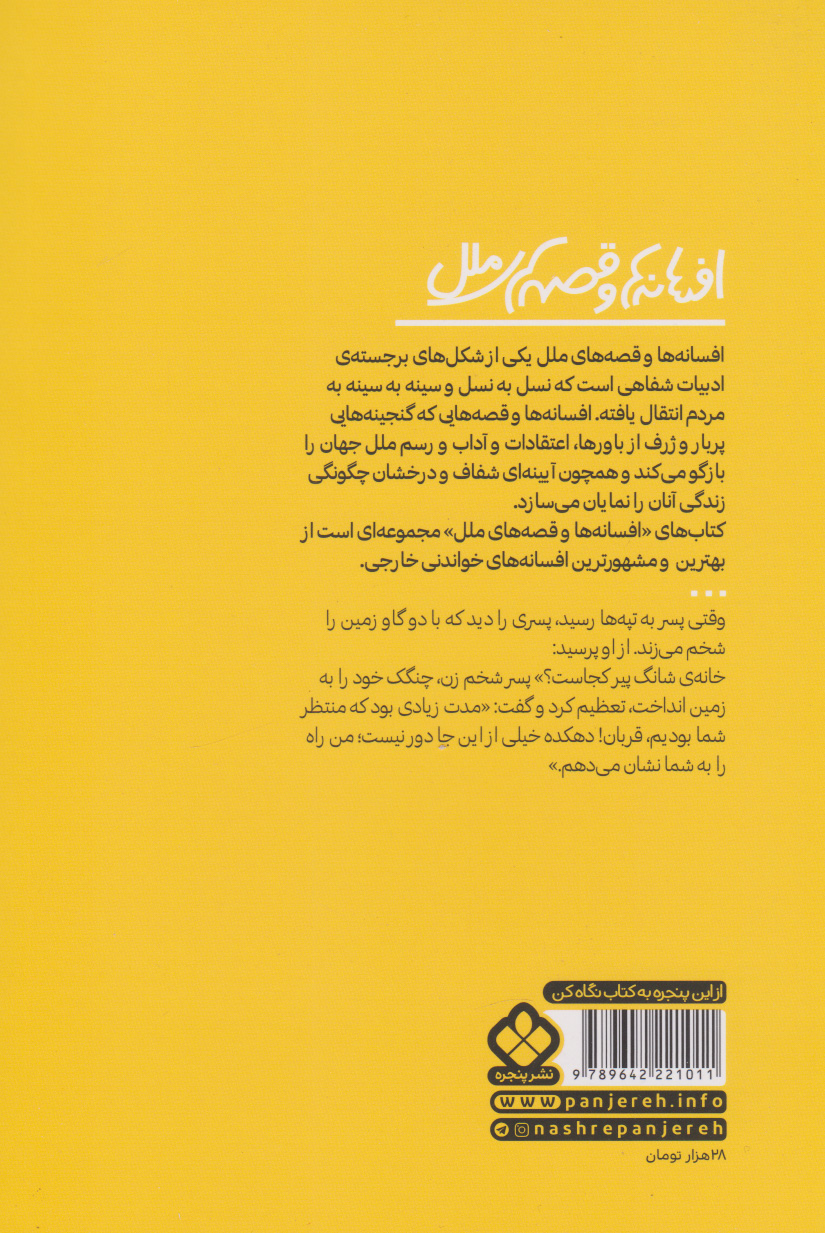 افسانه‌ها و قصه‌های ملل

افسانه‌ها و قصه‌های ملل یکی از شکل‌های برجسته‌ی ادبیات شفاهی است که نسل به نسل و سینه به سینه به مردم انتقال یافته. افسانه‌ها و قصه‌هایی که گنجینه‌هایی پربار و ژرف از باورها، اعتقادات و آداب و رسم ملل جهان را بازگو می‌کند و همچون آیینه‌ای شفاف و درخشان چگونگی زندگی آنان را نمایان می‌سازد.
کتاب‌های «افسانه‌ها و قصه‌های ملل» مجموعه‌ای است از بهترین و مشهورترین افسانه‌های خواندنی خارجی.

...

وقتی پسر به تپه‌ها رسید، پسری را دید که با دو گاو زمین را شخم می‌زند. از او پرسید:
خانه‌ی شانگ پیر کجاست؟» پسر شخم زن، چنگک خود را به زمین انداخت، تعظیم کرد و گفت: «مدت زیادی بود که منتظر شما بودیم، قربان! دهکده خیلی از این جا دور نیست؛ من راه را به شما نشان می‌دهم.»

از این پنجره به کتاب نگاه کن
نشر پنجره
9 789642 221011
www.panjereh.info
nashrepanjereh
۲۸هزار تومان